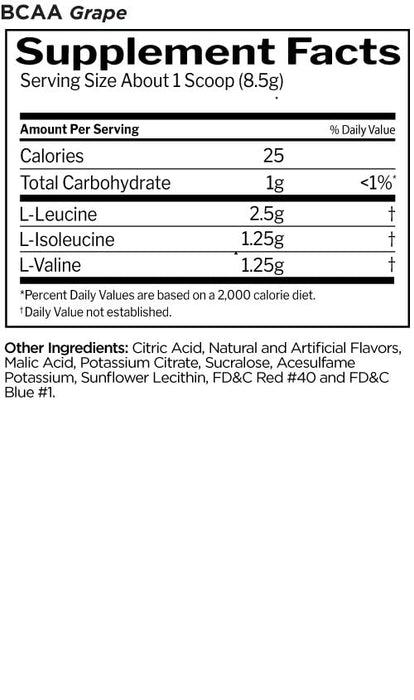 BCAA Grape

Supplement Facts

Serving Size About 1 Scoop (8.5g)

| Amount Per Serving | | % Daily Value |
|---|---|---|
| Calories | 25 | |
| Total Carbohydrate | 1g | <1%* |
| L-Leucine | 2.5g | † |
| L-Isoleucine | 1.25g | † |
| L-Valine | 1.25g | † |

*Percent Daily Values are based on a 2,000 calorie diet.
†Daily Value not established.

Other Ingredients: Citric Acid, Natural and Artificial Flavors, Malic Acid, Potassium Citrate, Sucralose, Acesulfame Potassium, Sunflower Lecithin, FD&C Red #40 and FD&C Blue #1.